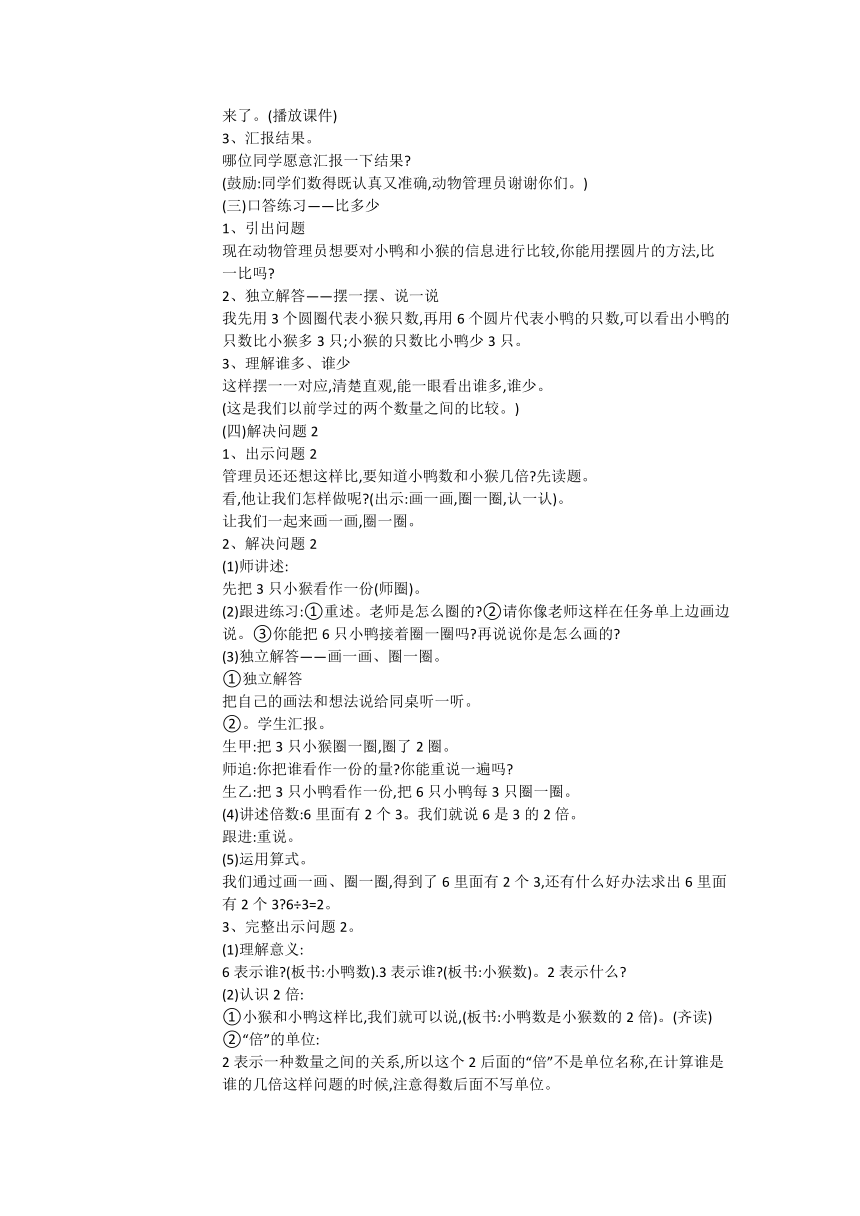 来了。(播放课件)
3、汇报结果。
哪位同学愿意汇报一下结果?
(鼓励:同学们数得既认真又准确,动物管理员谢谢你们。)
(三)口答练习——比多少
1、引出问题
现在动物管理员想要对小鸭和小猴的信息进行比较,你能用摆圆片的方法,比一比吗?
2、独立解答——摆一摆、说一说
我先用 3 个圆圈代表小猴只数,再用 6 个圆片代表小鸭的只数,可以看出小鸭的只数比小猴多 3 只;小猴的只数比小鸭少 3 只。
3、理解谁多、谁少
这样摆一一对应,清楚直观,能一眼看出谁多,谁少。
(这是我们以前学过的两个数量之间的比较。)
(四)解决问题 2
1、出示问题 2
管理员还还想这样比,要知道小鸭数和小猴几倍?先读题。
看,他让我们怎样做呢?(出示:画一画,圈一圈,认一认)。
让我们一起来画一画,圈一圈。
2、解决问题 2
(1)师讲述:
先把 3 只小猴看作一份(师圈)。
(2)跟进练习:①重述。老师是怎么圈的?②请你像老师这样在任务单上边画边说。③你能把 6 只小鸭接着圈一圈吗?再说说你是怎么画的?
(3)独立解答——画一画、圈一圈。
①独立解答
把自己的画法和想法说给同桌听一听。
②。学生汇报。
生甲:把 3 只小猴圈一圈,圈了 2 圈。
师追:你把谁看作一份的量?你能重说一遍吗?
生乙:把 3 只小鸭看作一份,把 6 只小鸭每 3 只圈一圈。
(4)讲述倍数:6 里面有 2 个 3。我们就说 6 是 3 的 2 倍。
跟进:重说。
(5)运用算式。
我们通过画一画、圈一圈,得到了 6 里面有 2 个 3,还有什么好办法求出 6 里面有 2 个 3?6÷3=2。
3、完整出示问题 2。
(1)理解意义:
6 表示谁?(板书:小鸭数).3 表示谁?(板书:小猴数)。2 表示什么?
(2)认识 2 倍:
①小猴和小鸭这样比,我们就可以说,(板书:小鸭数是小猴数的 2 倍)。(齐读)
②“倍”的单位:
2 表示一种数量之间的关系,所以这个 2 后面的“倍”不是单位名称,在计算谁是谁的几倍这样问题的时候,注意得数后面不写单位。